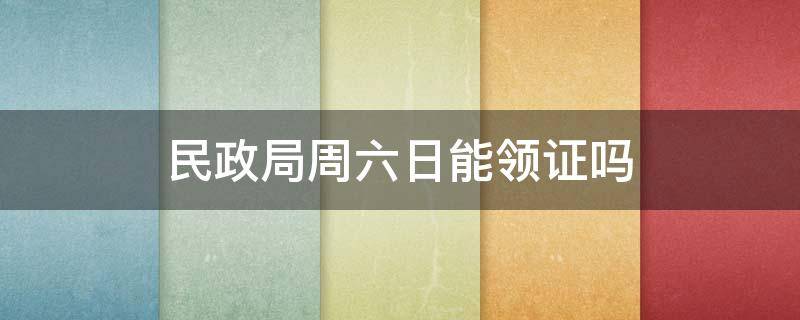 民政局周六日能领证吗